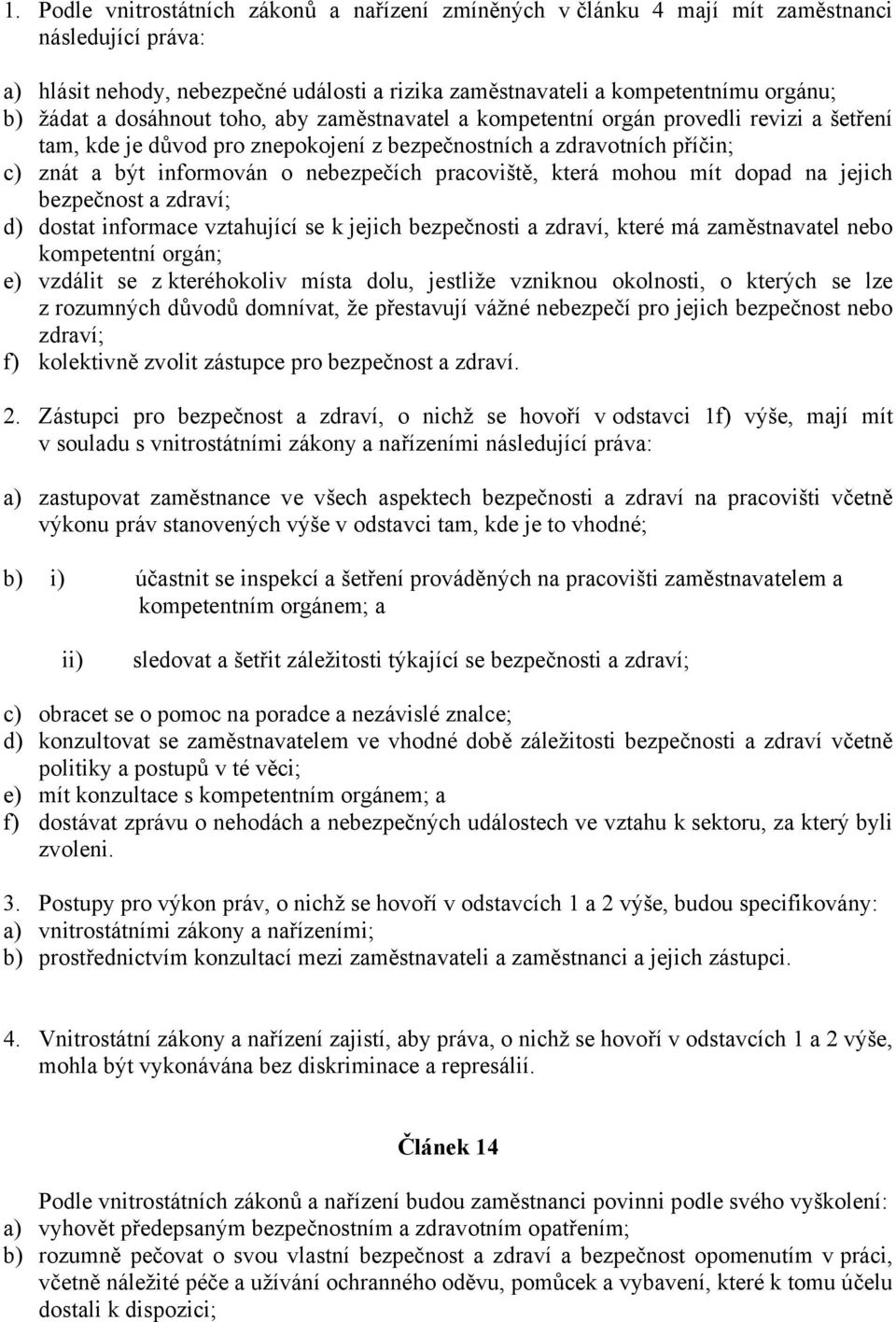 1. Podle vnitrostátních zákonů a nařízení zmíněných v článku 4 mají mít zaměstnanci následující práva:

a) hlásit nehody, nebezpečné události a rizika zaměstnavateli a kompetentnímu orgánu;
b) žádat a dosáhnout toho, aby zaměstnavatel a kompetentní orgán provedli revizi a šetření tam, kde je důvod pro znepokojení z bezpečnostních a zdravotních příčin;
c) znát a být informován o nebezpečích pracoviště, která mohou mít dopad na jejich bezpečnost a zdraví;
d) dostat informace vztahující se k jejich bezpečnosti a zdraví, které má zaměstnavatel nebo kompetentní orgán;
e) vzdálit se z kteréhokoliv místa dolu, jestliže vzniknou okolnosti, o kterých se lze z rozumných důvodů domnívat, že přestavují vážné nebezpečí pro jejich bezpečnost nebo zdraví;
f) kolektivně zvolit zástupce pro bezpečnost a zdraví.

2. Zástupci pro bezpečnost a zdraví, o nichž se hovoří v odstavci 1f) výše, mají mít v souladu s vnitrostátními zákony a nařízeními následující práva:

a) zastupovat zaměstnance ve všech aspektech bezpečnosti a zdraví na pracovišti včetně výkonu práv stanovených výše v odstavci tam, kde je to vhodné;

b) i) účastnit se inspekcí a šetření prováděných na pracovišti zaměstnavatelem a kompetentním orgánem; a

ii) sledovat a šetřit záležitosti týkající se bezpečnosti a zdraví;

c) obracet se o pomoc na poradce a nezávislé znalce;
d) konzultovat se zaměstnavatelem ve vhodné době záležitosti bezpečnosti a zdraví včetně politiky a postupů v té věci;
e) mít konzultace s kompetentním orgánem; a
f) dostávat zprávu o nehodách a nebezpečných událostech ve vztahu k sektoru, za který byli zvoleni.

3. Postupy pro výkon práv, o nichž se hovoří v odstavcích 1 a 2 výše, budou specifikovány:
a) vnitrostátními zákony a nařízeními;
b) prostřednictvím konzultací mezi zaměstnavateli a zaměstnanci a jejich zástupci.

4. Vnitrostátní zákony a nařízení zajistí, aby práva, o nichž se hovoří v odstavcích 1 a 2 výše, mohla být vykonávána bez diskriminace a represálií.

Článek 14

Podle vnitrostátních zákonů a nařízení budou zaměstnanci povinni podle svého vyškolení:
a) vyhovět předepsaným bezpečnostním a zdravotním opatřením;
b) rozumně pečovat o svou vlastní bezpečnost a zdraví a bezpečnost opomenutím v práci, včetně náležité péče a užívání ochranného oděvu, pomůcek a vybavení, které k tomu účelu dostali k dispozici;